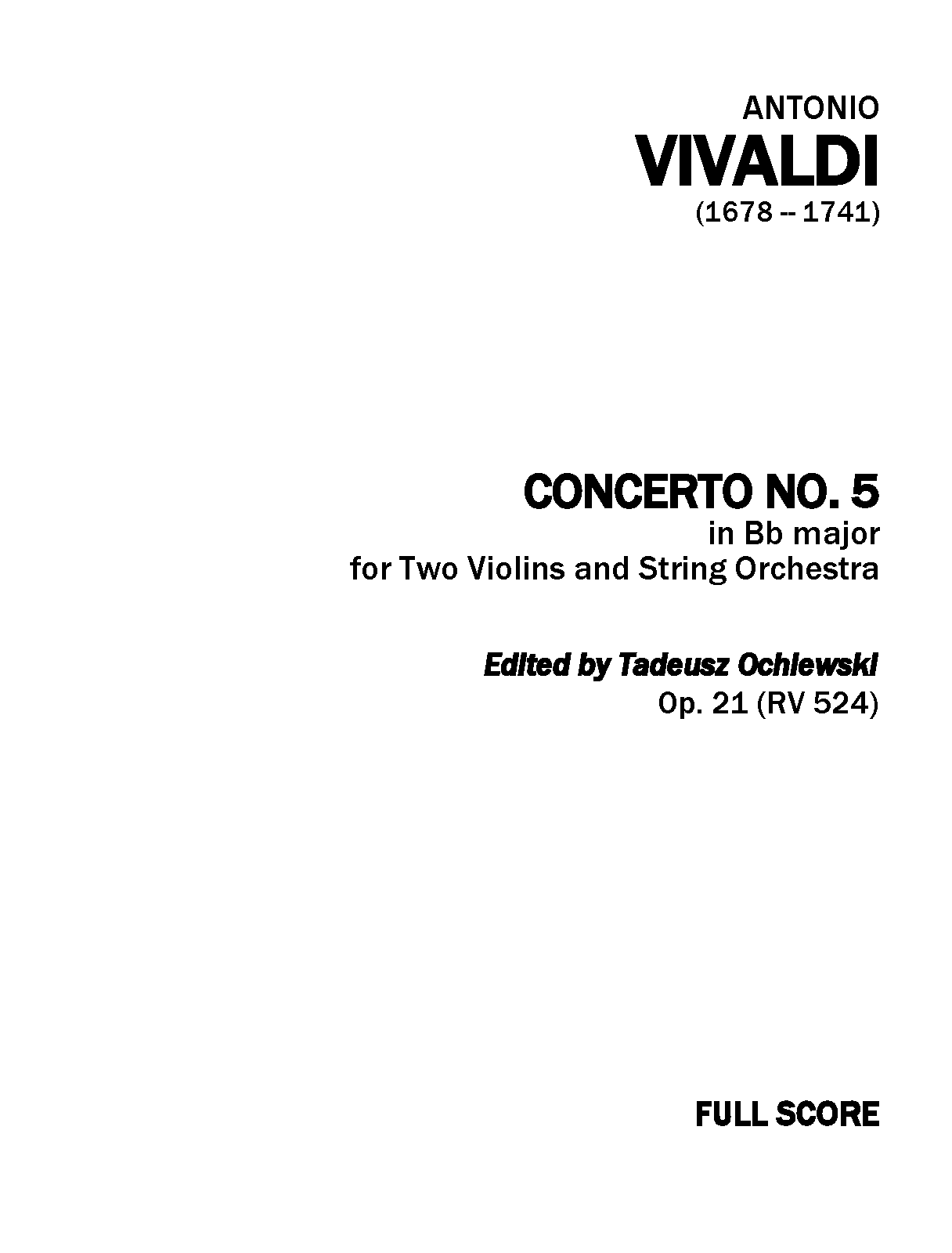 ANTONIO
VIVALDI
(1678 -- 1741)

CONCERTO NO. 5
in Bb major
for Two Violins and String Orchestra

Edited by Tadeusz Ochlewski
Op. 21 (RV 524)

FULL SCORE